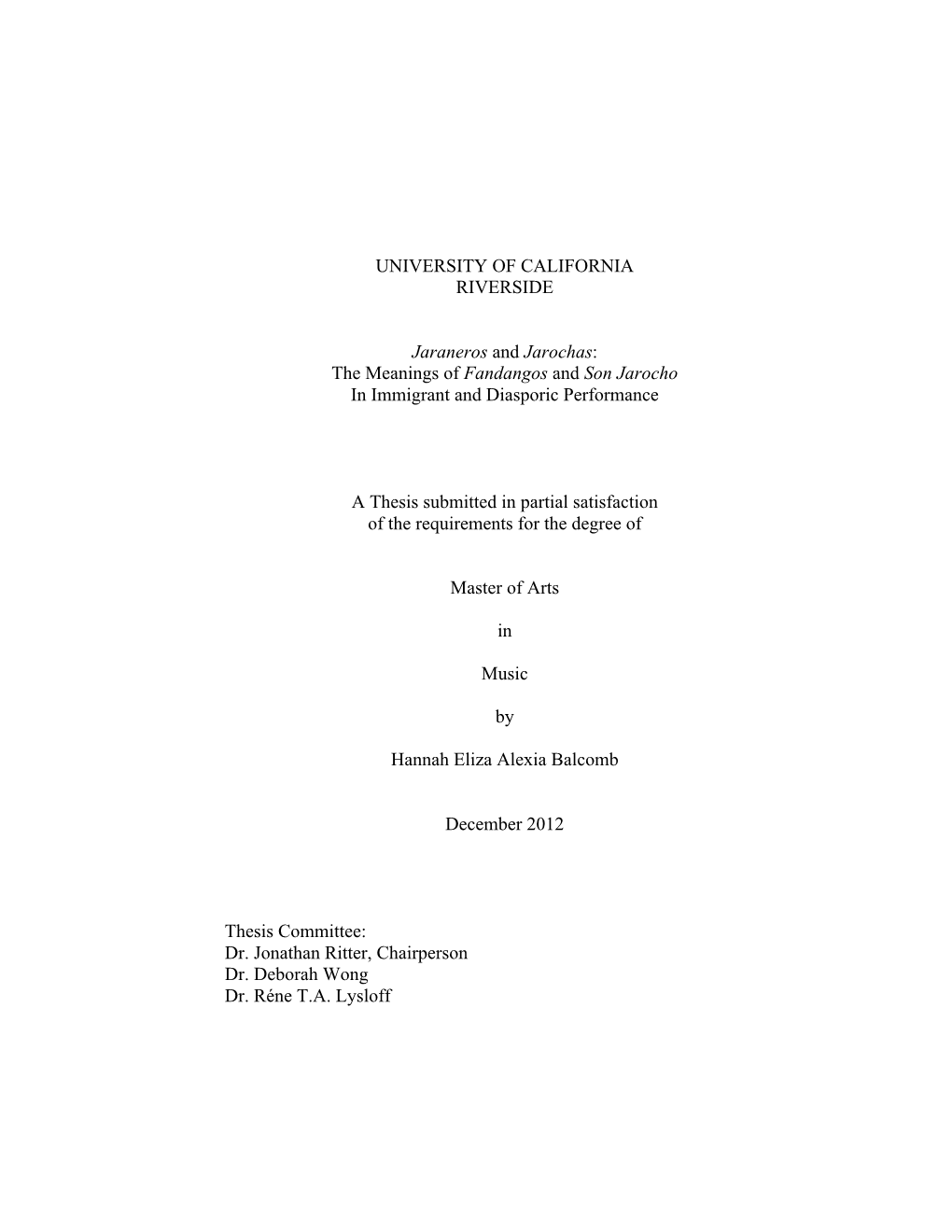 UNIVERSITY OF CALIFORNIA
RIVERSIDE

Jaraneros and Jarochas:
The Meanings of Fandangos and Son Jarocho
In Immigrant and Diasporic Performance

A Thesis submitted in partial satisfaction
of the requirements for the degree of

Master of Arts

in

Music

by

Hannah Eliza Alexia Balcomb

December 2012

Thesis Committee:
Dr. Jonathan Ritter, Chairperson
Dr. Deborah Wong
Dr. Réne T.A. Lysloff